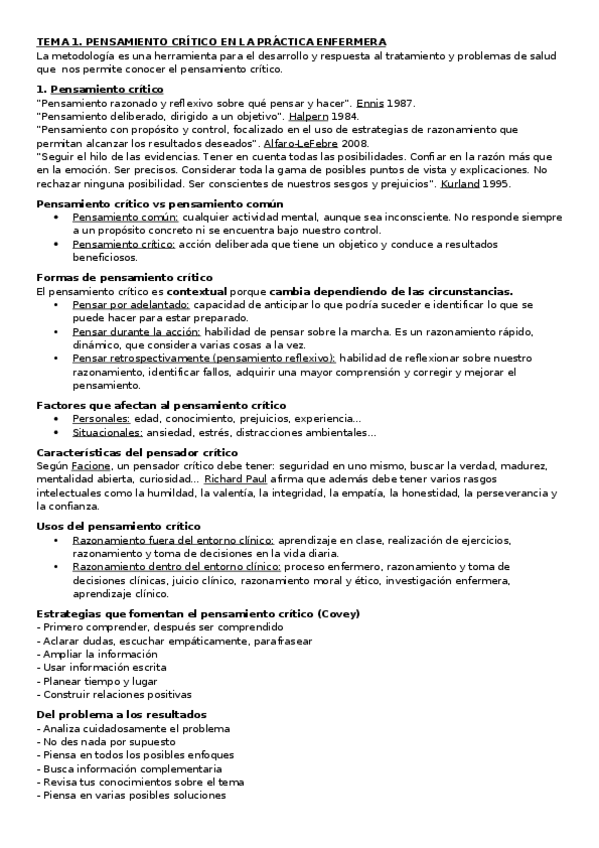 TEMA 1. PENSAMIENTO CRÍTICO EN LA PRÁCTICA ENFERMERA
La metodología es una herramienta para el desarrollo y respuesta al tratamiento y problemas de salud que nos permite conocer el pensamiento crítico.

1. Pensamiento crítico
"Pensamiento razonado y reflexivo sobre qué pensar y hacer". Ennis 1987.
"Pensamiento deliberado, dirigido a un objetivo". Halpern 1984.
"Pensamiento con propósito y control, focalizado en el uso de estrategias de razonamiento que permitan alcanzar los resultados deseados". Alfaro-LeFebre 2008.
"Seguir el hilo de las evidencias. Tener en cuenta todas las posibilidades. Confiar en la razón más que en la emoción. Ser precisos. Considerar toda la gama de posibles puntos de vista y explicaciones. No rechazar ninguna posibilidad. Ser conscientes de nuestros sesgos y prejuicios". Kurland 1995.

Pensamiento crítico vs pensamiento común
• Pensamiento común: cualquier actividad mental, aunque sea inconsciente. No responde siempre a un propósito concreto ni se encuentra bajo nuestro control.
• Pensamiento crítico: acción deliberada que tiene un objetico y conduce a resultados beneficiosos.

Formas de pensamiento crítico
El pensamiento crítico es contextual porque cambia dependiendo de las circunstancias.
• Pensar por adelantado: capacidad de anticipar lo que podría suceder e identificar lo que se puede hacer para estar preparado.
• Pensar durante la acción: habilidad de pensar sobre la marcha. Es un razonamiento rápido, dinámico, que considera varias cosas a la vez.
• Pensar retrospectivamente (pensamiento reflexivo): habilidad de reflexionar sobre nuestro razonamiento, identificar fallos, adquirir una mayor comprensión y corregir y mejorar el pensamiento.

Factores que afectan al pensamiento crítico
• Personales: edad, conocimiento, prejuicios, experiencia...
• Situacionales: ansiedad, estrés, distracciones ambientales...

Características del pensador crítico
Según Facione, un pensador crítico debe tener: seguridad en uno mismo, buscar la verdad, madurez, mentalidad abierta, curiosidad... Richard Paul afirma que además debe tener varios rasgos intelectuales como la humildad, la valentía, la integridad, la empatía, la honestidad, la perseverancia y la confianza.

Usos del pensamiento crítico
• Razonamiento fuera del entorno clínico: aprendizaje en clase, realización de ejercicios, razonamiento y toma de decisiones en la vida diaria.
• Razonamiento dentro del entorno clínico: proceso enfermero, razonamiento y toma de decisiones clínicas, juicio clínico, razonamiento moral y ético, investigación enfermera, aprendizaje clínico.

Estrategias que fomentan el pensamiento crítico (Covey)
- Primero comprender, después ser comprendido
- Aclarar dudas, escuchar empáticamente, parafrasear
- Ampliar la información
- Usar información escrita
- Planear tiempo y lugar
- Construir relaciones positivas

Del problema a los resultados
- Analiza cuidadosamente el problema
- No des nada por supuesto
- Piensa en todos los posibles enfoques
- Busca información complementaria
- Revisa tus conocimientos sobre el tema
- Piensa en varias posibles soluciones